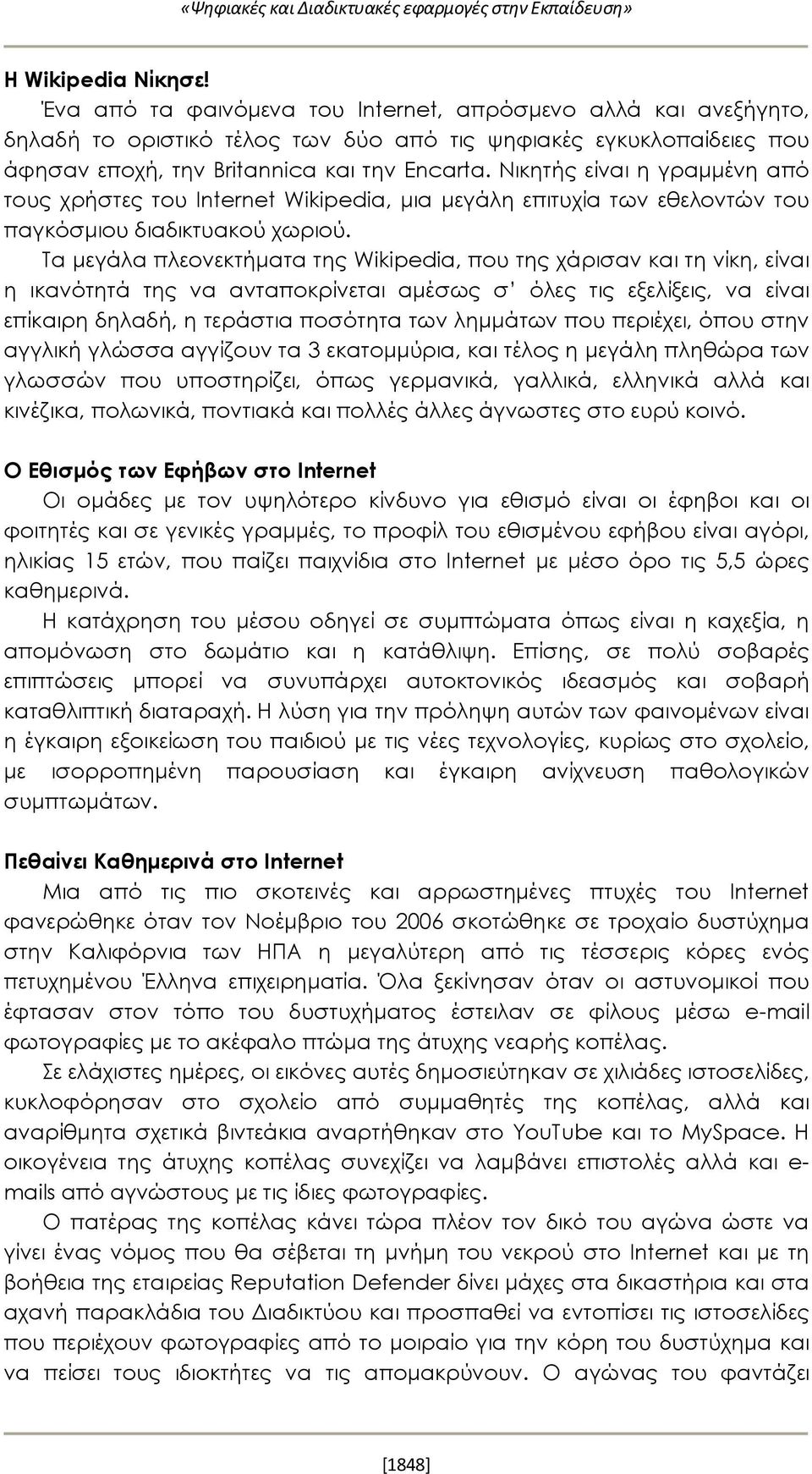 «Ψηφιακές και Διαδικτυακές εφαρμογές στην Εκπαίδευση»

Η Wikipedia Νίκησε!

Ένα από τα φαινόμενα του Internet, απρόσμενο αλλά και ανεξήγητο, δηλαδή το οριστικό τέλος των δύο από τις ψηφιακές εγκυκλοπαίδειες που άφησαν εποχή, την Britannica και την Encarta. Νικητής είναι η γραμμένη από τους χρήστες του Internet Wikipedia, μια μεγάλη επιτυχία των εθελοντών του παγκόσμιου διαδικτυακού χωριού.

Τα μεγάλα πλεονεκτήματα της Wikipedia, που της χάρισαν και τη νίκη, είναι η ικανότητά της να ανταποκρίνεται αμέσως σ' όλες τις εξελίξεις, να είναι επίκαιρη δηλαδή, η τεράστια ποσότητα των λημμάτων που περιέχει, όπου στην αγγλική γλώσσα αγγίζουν τα 3 εκατομμύρια, και τέλος η μεγάλη πληθώρα των γλωσσών που υποστηρίζει, όπως γερμανικά, γαλλικά, ελληνικά αλλά και κινέζικα, πολωνικά, ποντιακά και πολλές άλλες άγνωστες στο ευρύ κοινό.

Ο Εθισμός των Εφήβων στο Internet

Οι ομάδες με τον υψηλότερο κίνδυνο για εθισμό είναι οι έφηβοι και οι φοιτητές και σε γενικές γραμμές, το προφίλ του εθισμένου εφήβου είναι αγόρι, ηλικίας 15 ετών, που παίζει παιχνίδια στο Internet με μέσο όρο τις 5,5 ώρες καθημερινά.

Η κατάχρηση του μέσου οδηγεί σε συμπτώματα όπως είναι η καχεξία, η απομόνωση στο δωμάτιο και η κατάθλιψη. Επίσης, σε πολύ σοβαρές επιπτώσεις μπορεί να συνυπάρχει αυτοκτονικός ιδεασμός και σοβαρή καταθλιπτική διαταραχή. Η λύση για την πρόληψη αυτών των φαινομένων είναι η έγκαιρη εξοικείωση του παιδιού με τις νέες τεχνολογίες, κυρίως στο σχολείο, με ισορροπημένη παρουσίαση και έγκαιρη ανίχνευση παθολογικών συμπτωμάτων.

Πεθαίνει Καθημερινά στο Internet

Μια από τις πιο σκοτεινές και αρρωστημένες πτυχές του Internet φανερώθηκε όταν τον Νοέμβριο του 2006 σκοτώθηκε σε τροχαίο δυστύχημα στην Καλιφόρνια των ΗΠΑ η μεγαλύτερη από τις τέσσερις κόρες ενός πετυχημένου Έλληνα επιχειρηματία. Όλα ξεκίνησαν όταν οι αστυνομικοί που έφτασαν στον τόπο του δυστυχήματος έστειλαν σε φίλους μέσω e-mail φωτογραφίες με το ακέφαλο πτώμα της άτυχης νεαρής κοπέλας.

Σε ελάχιστες ημέρες, οι εικόνες αυτές δημοσιεύτηκαν σε χιλιάδες ιστοσελίδες, κυκλοφόρησαν στο σχολείο από συμμαθητές της κοπέλας, αλλά και αναρίθμητα σχετικά βιντεάκια αναρτήθηκαν στο YouTube και το MySpace. Η οικογένεια της άτυχης κοπέλας συνεχίζει να λαμβάνει επιστολές αλλά και e-mails από αγνώστους με τις ίδιες φωτογραφίες.

Ο πατέρας της κοπέλας κάνει τώρα πλέον τον δικό του αγώνα ώστε να γίνει ένας νόμος που θα σέβεται τη μνήμη του νεκρού στο Internet και με τη βοήθεια της εταιρείας Reputation Defender δίνει μάχες στα δικαστήρια και στα αχανή παρακλάδια του Διαδικτύου και προσπαθεί να εντοπίσει τις ιστοσελίδες που περιέχουν φωτογραφίες από το μοιραίο για την κόρη του δυστύχημα και να πείσει τους ιδιοκτήτες να τις απομακρύνουν. Ο αγώνας του φαντάζει

[1848]